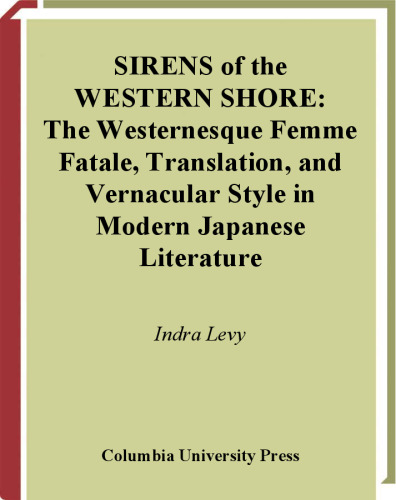 SIRENS of the WESTERN SHORE: The Westernesque Femme Fatale, Translation, and Vernacular Style in Modern Japanese Literature

Indra Levy

Columbia University Press